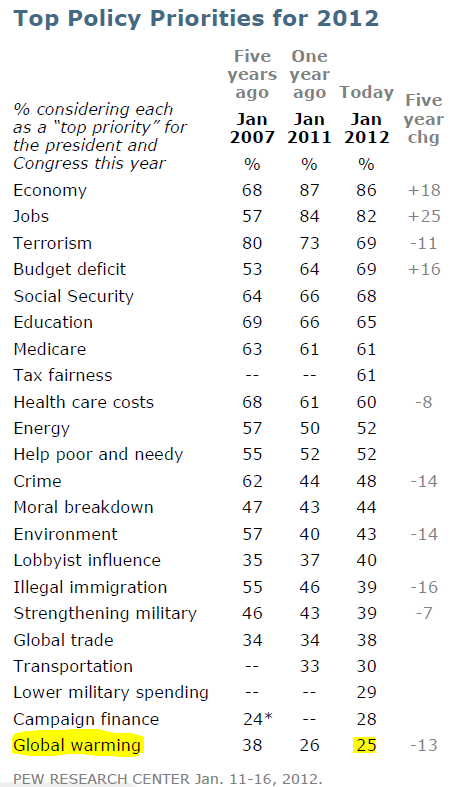 Top Policy Priorities for 2012

| % considering each as a "top priority" for the president and Congress this year | Five years ago Jan 2007 % | One year ago Jan 2011 % | Today Jan 2012 % | Five year chg |
|---|---|---|---|---|
| Economy | 68 | 87 | 86 | +18 |
| Jobs | 57 | 84 | 82 | +25 |
| Terrorism | 80 | 73 | 69 | -11 |
| Budget deficit | 53 | 64 | 69 | +16 |
| Social Security | 64 | 66 | 68 | |
| Education | 69 | 66 | 65 | |
| Medicare | 63 | 61 | 61 | |
| Tax fairness | -- | -- | 61 | |
| Health care costs | 68 | 61 | 60 | -8 |
| Energy | 57 | 50 | 52 | |
| Help poor and needy | 55 | 52 | 52 | |
| Crime | 62 | 44 | 48 | -14 |
| Moral breakdown | 47 | 43 | 44 | |
| Environment | 57 | 40 | 43 | -14 |
| Lobbyist influence | 35 | 37 | 40 | |
| Illegal immigration | 55 | 46 | 39 | -16 |
| Strengthening military | 46 | 43 | 39 | -7 |
| Global trade | 34 | 34 | 38 | |
| Transportation | -- | 33 | 30 | |
| Lower military spending | -- | -- | 29 | |
| Campaign finance | 24* | -- | 28 | |
| Global warming | 38 | 26 | 25 | -13 |

PEW RESEARCH CENTER Jan. 11-16, 2012.